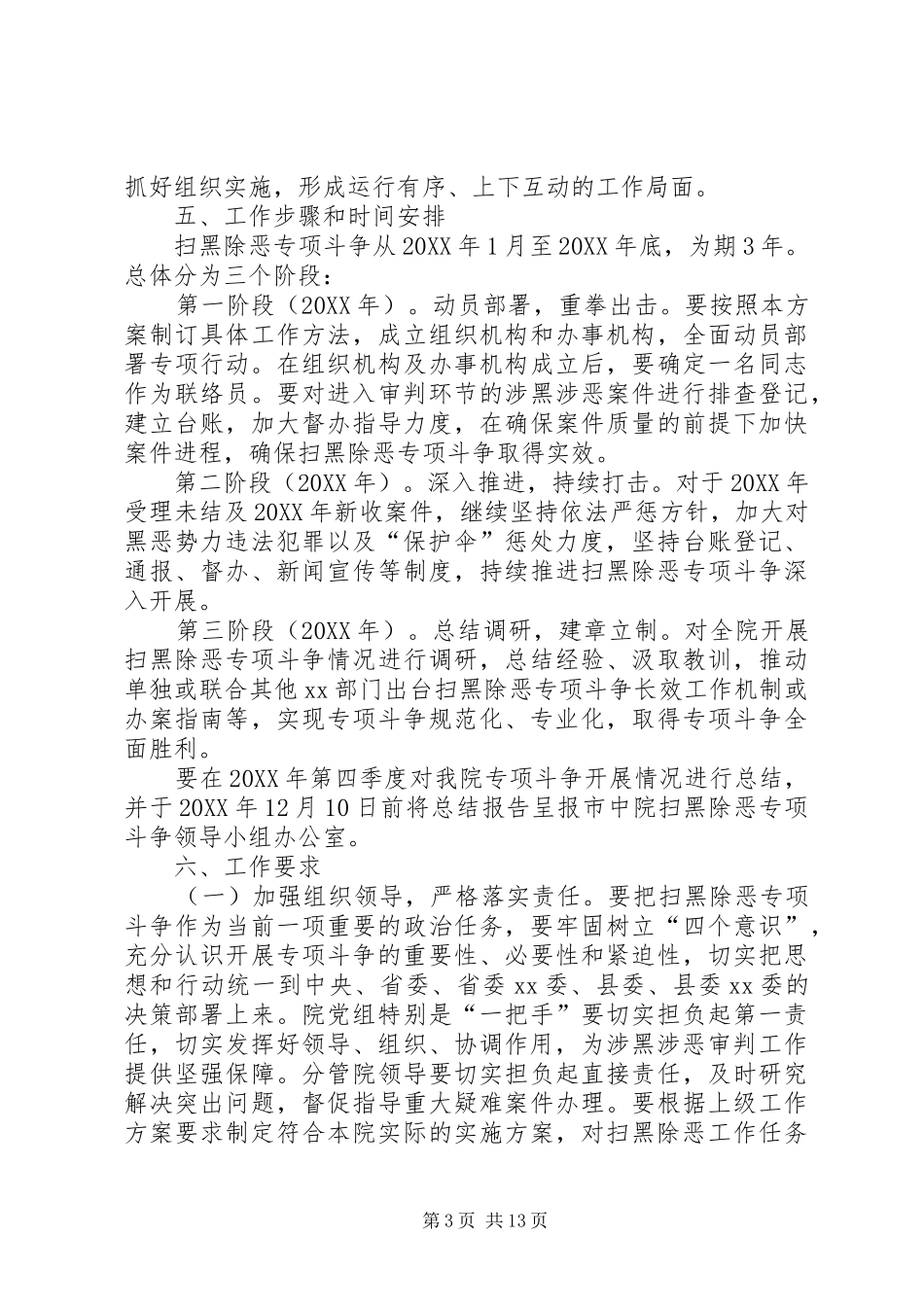 抓好组织实施，形成运行有序、上下互动的工作局面。

五、工作步骤和时间安排

扫黑除恶专项斗争从20XX年1月至20XX年底，为期3年。总体分为三个阶段：

第一阶段（20XX年）。动员部署，重拳出击。要按照本方案制订具体工作方法，成立组织机构和办事机构，全面动员部署专项行动。在组织机构及办事机构成立后，要确定一名同志作为联络员。要对进入审判环节的涉黑涉恶案件进行排查登记，建立台账，加大督办指导力度，在确保案件质量的前提下加快案件进程，确保扫黑除恶专项斗争取得实效。

第二阶段（20XX年）。深入推进，持续打击。对于20XX年受理未结及20XX年新收案件，继续坚持依法严惩方针，加大对黑恶势力违法犯罪以及“保护伞”惩处力度，坚持台账登记、通报、督办、新闻宣传等制度，持续推进扫黑除恶专项斗争深入开展。

第三阶段（20XX年）。总结调研，建章立制。对全院开展扫黑除恶专项斗争情况进行调研，总结经验、汲取教训，推动单独或联合其他xx部门出台扫黑除恶专项斗争长效工作机制或办案指南等，实现专项斗争规范化、专业化，取得专项斗争全面胜利。

要在20XX年第四季度对我院专项斗争开展情况进行总结，并于20XX年12月10日前将总结报告呈报市中院扫黑除恶专项斗争领导小组办公室。

六、工作要求

（一）加强组织领导，严格落实责任。要把扫黑除恶专项斗争作为当前一项重要的政治任务，要牢固树立“四个意识”，充分认识开展专项斗争的重要性、必要性和紧迫性，切实把思想和行动统一到中央、省委、省委xx委、县委、县委xx委的决策部署上来。院党组特别是“一把手”要切实担负起第一责任，切实发挥好领导、组织、协调作用，为涉黑涉恶审判工作提供坚强保障。分管院领导要切实担负起直接责任，及时研究解决突出问题，督促指导重大疑难案件办理。要根据上级工作方案要求制定符合本院实际的实施方案，对扫黑除恶工作任务

第3页 共13页